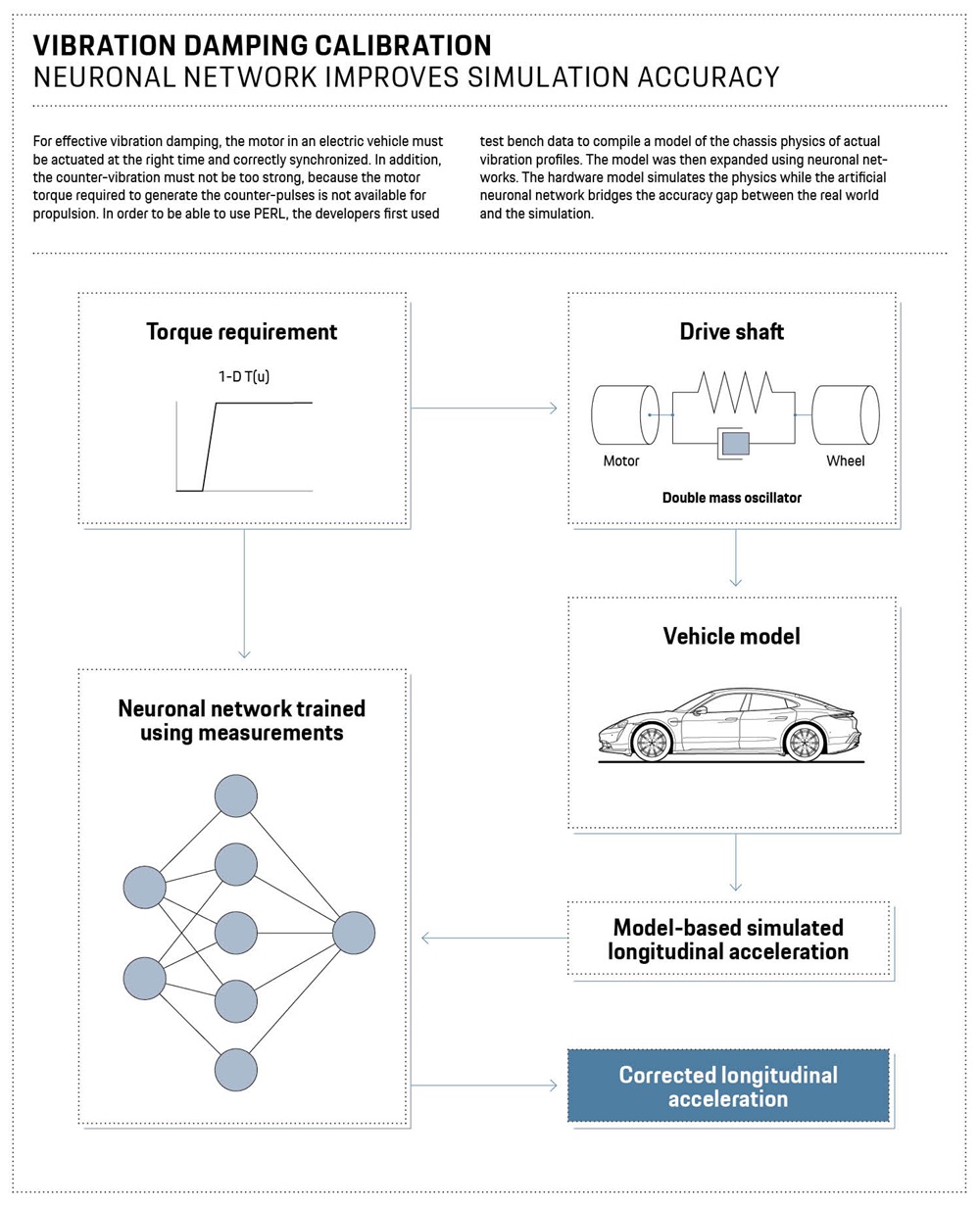 VIBRATION DAMPING CALIBRATION
NEURONAL NETWORK IMPROVES SIMULATION ACCURACY

For effective vibration damping, the motor in an electric vehicle must be actuated at the right time and correctly synchronized. In addition, the counter-vibration must not be too strong, because the motor torque required to generate the counter-pulses is not available for propulsion. In order to be able to use PERL, the developers first used test bench data to compile a model of the chassis physics of actual vibration profiles. The model was then expanded using neuronal networks. The hardware model simulates the physics while the artificial neuronal network bridges the accuracy gap between the real world and the simulation.

Torque requirement

1-D T(u)

Drive shaft

Motor

Wheel

Double mass oscillator

Vehicle model

Neuronal network trained using measurements

Model-based simulated longitudinal acceleration

Corrected longitudinal acceleration